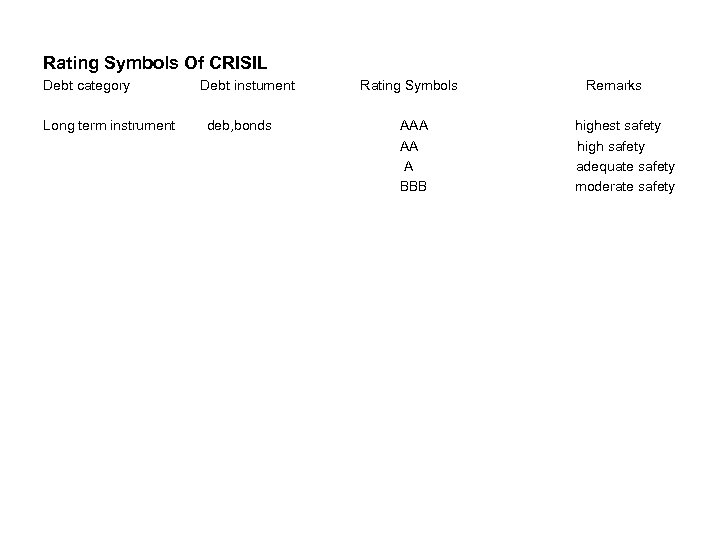 Rating Symbols Of CRISIL

| Debt category | Debt instument | Rating Symbols | Remarks |
|---|---|---|---|
| Long term instrument | deb,bonds | AAA | highest safety |
| | | AA | high safety |
| | | A | adequate safety |
| | | BBB | moderate safety |